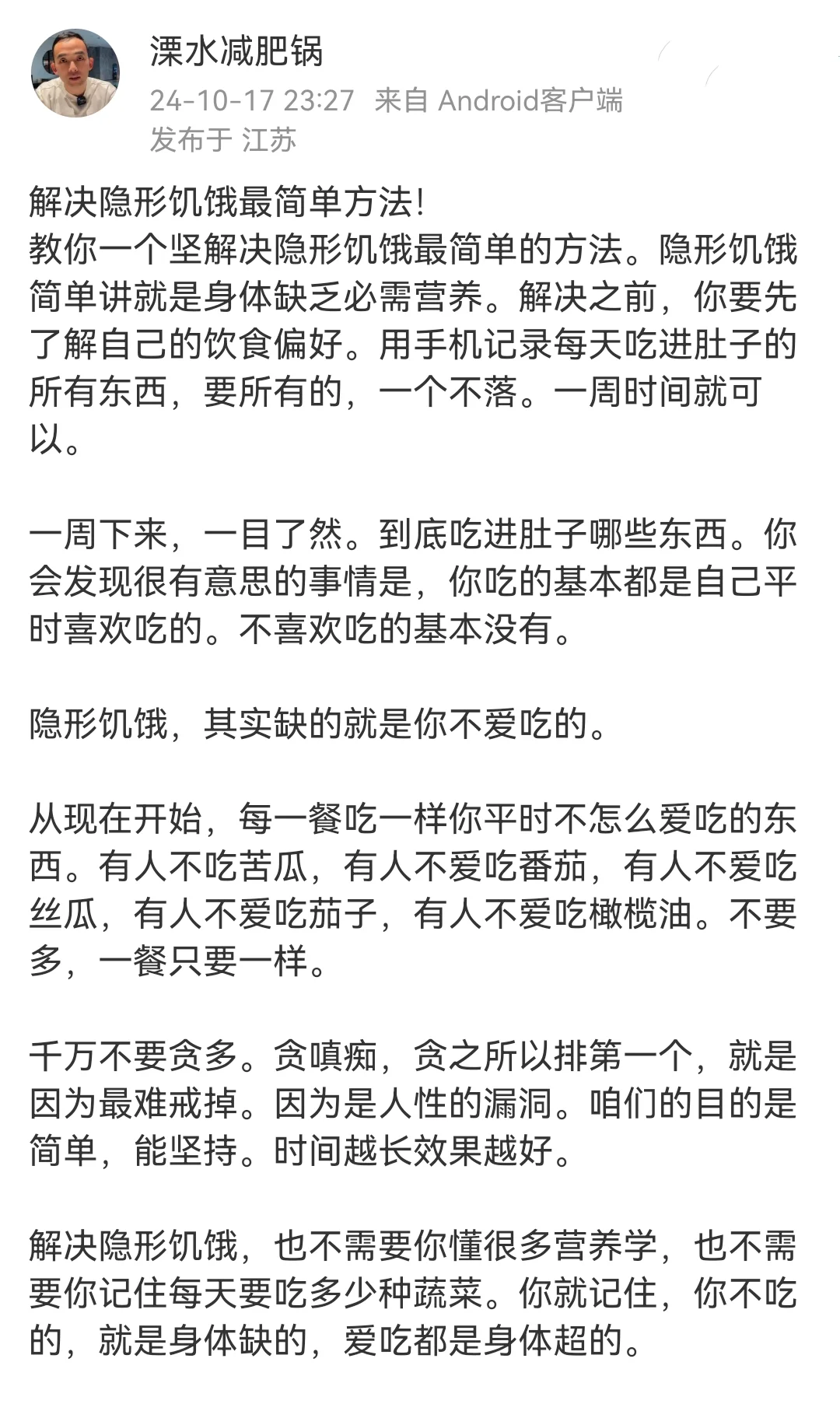 溧水减肥锅
24-10-17 23:27 来自 Android客户端
发布于 江苏

解决隐形饥饿最简单方法!
教你一个坚解决隐形饥饿最简单的方法。隐形饥饿简单讲就是身体缺乏必需营养。解决之前，你要先了解自己的饮食偏好。用手机记录每天吃进肚子的所有东西，要所有的，一个不落。一周时间就可以。

一周下来，一目了然。到底吃进肚子哪些东西。你会发现很有意思的事情是，你吃的基本都是自己平时喜欢吃的。不喜欢吃的基本没有。

隐形饥饿，其实缺的就是你不爱吃的。

从现在开始，每一餐吃一样你平时不怎么爱吃的东西。有人不吃苦瓜，有人不爱吃番茄，有人不爱吃丝瓜，有人不爱吃茄子，有人不爱吃橄榄油。不要多，一餐只要一样。

千万不要贪多。贪嗔痴，贪之所以排第一个，就是因为最难戒掉。因为是人性的漏洞。咱们的目的是简单，能坚持。时间越长效果越好。

解决隐形饥饿，也不需要你懂很多营养学，也不需要你记住每天要吃多少种蔬菜。你就记住，你不吃的，就是身体缺的，爱吃都是身体超的。